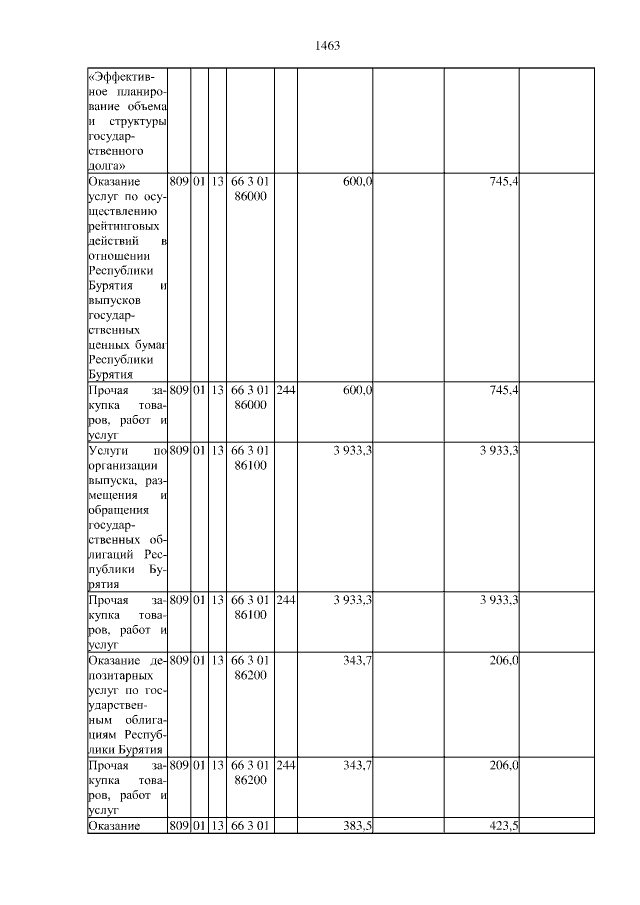 1463

| | | | | | | | | | |
|---|---|---|---|---|---|---|---|---|---|
| «Эффективное планирование объема и структуры государственного долга» | | | | | | | | | |
| Оказание услуг по осуществлению рейтинговых действий в отношении Республики Бурятия и выпусков государственных ценных бумаг Республики Бурятия | 809 | 01 | 13 | 66 3 01 86000 | | 600,0 | | 745,4 | |
| Прочая закупка товаров, работ и услуг | 809 | 01 | 13 | 66 3 01 86000 | 244 | 600,0 | | 745,4 | |
| Услуги по организации выпуска, размещения и обращения государственных облигаций Республики Бурятия | 809 | 01 | 13 | 66 3 01 86100 | | 3 933,3 | | 3 933,3 | |
| Прочая закупка товаров, работ и услуг | 809 | 01 | 13 | 66 3 01 86100 | 244 | 3 933,3 | | 3 933,3 | |
| Оказание депозитарных услуг по государственным облигациям Республики Бурятия | 809 | 01 | 13 | 66 3 01 86200 | | 343,7 | | 206,0 | |
| Прочая закупка товаров, работ и услуг | 809 | 01 | 13 | 66 3 01 86200 | 244 | 343,7 | | 206,0 | |
| Оказание | 809 | 01 | 13 | 66 3 01 | | 383,5 | | 423,5 | |